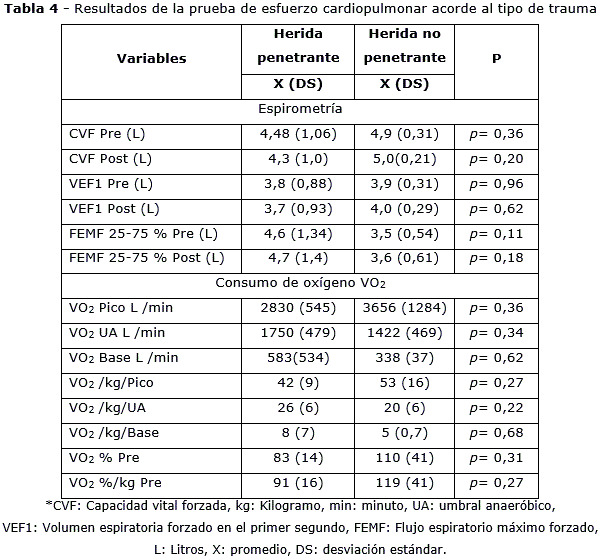 **Tabla 4** - Resultados de la prueba de esfuerzo cardiopulmonar acorde al tipo de trauma

| Variables | Herida penetrante X (DS) | Herida no penetrante X (DS) | P |
|---|---|---|---|
| Espirometría | | | |
| CVF Pre (L) | 4,48 (1,06) | 4,9 (0,31) | $p$= 0,36 |
| CVF Post (L) | 4,3 (1,0) | 5,0(0,21) | $p$= 0,20 |
| VEF1 Pre (L) | 3,8 (0,88) | 3,9 (0,31) | $p$= 0,96 |
| VEF1 Post (L) | 3,7 (0,93) | 4,0 (0,29) | $p$= 0,62 |
| FEMF 25-75 % Pre (L) | 4,6 (1,34) | 3,5 (0,54) | $p$= 0,11 |
| FEMF 25-75 % Post (L) | 4,7 (1,4) | 3,6 (0,61) | $p$= 0,18 |
| Consumo de oxígeno $VO_2$ | | | |
| $VO_2$ Pico L /min | 2830 (545) | 3656 (1284) | $p$= 0,36 |
| $VO_2$ UA L /min | 1750 (479) | 1422 (469) | $p$= 0,34 |
| $VO_2$ Base L /min | 583(534) | 338 (37) | $p$= 0,62 |
| $VO_2$ /kg/Pico | 42 (9) | 53 (16) | $p$= 0,27 |
| $VO_2$ /kg/UA | 26 (6) | 20 (6) | $p$= 0,22 |
| $VO_2$ /kg/Base | 8 (7) | 5 (0,7) | $p$= 0,68 |
| $VO_2$ % Pre | 83 (14) | 110 (41) | $p$= 0,31 |
| $VO_2$ %/kg Pre | 91 (16) | 119 (41) | $p$= 0,27 |

*CVF: Capacidad vital forzada, kg: Kilogramo, min: minuto, UA: umbral anaeróbico, VEF1: Volumen espiratoria forzado en el primer segundo, FEMF: Flujo espiratorio máximo forzado, L: Litros, X: promedio, DS: desviación estándar.